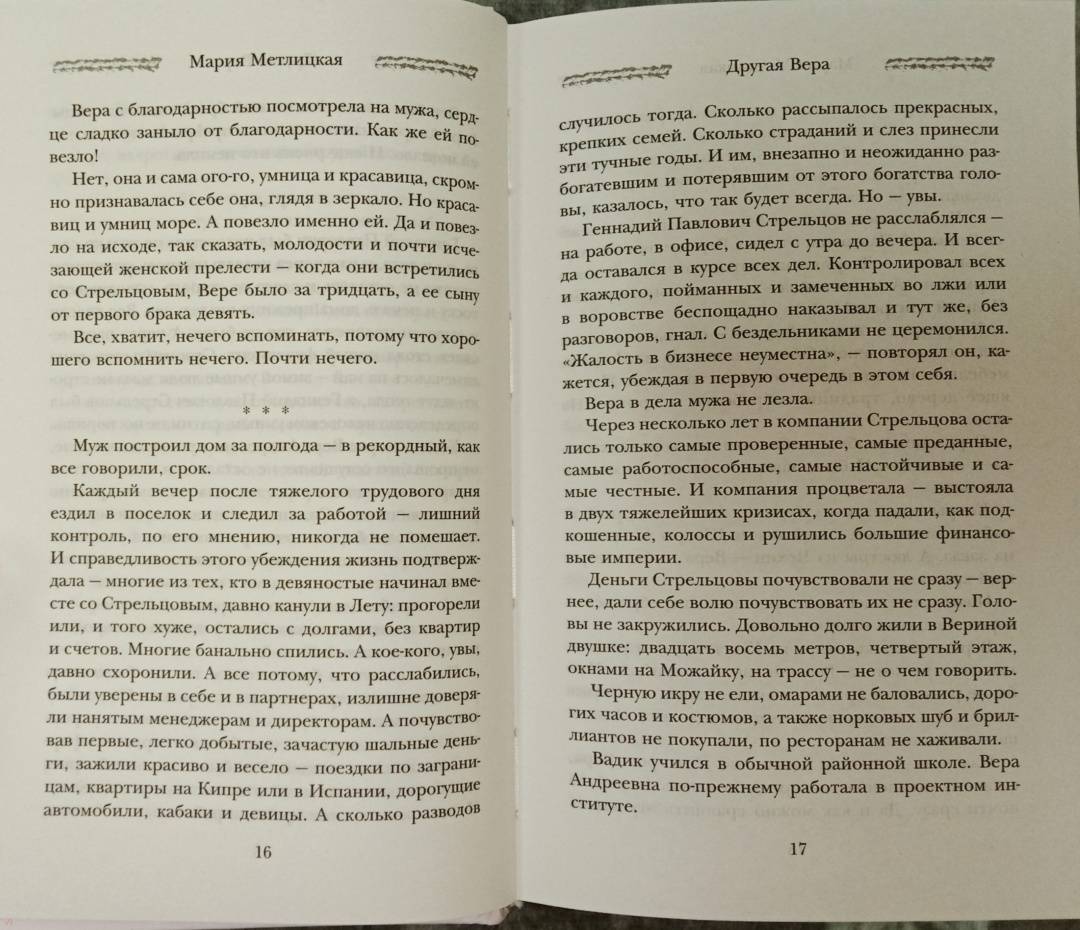 Мария Метлицкая

Вера с благодарностью посмотрела на мужа, сердце сладко заныло от благодарности. Как же ей повезло!

Нет, она и сама ого-го, умница и красавица, скромно признавалась себе она, глядя в зеркало. Но красавиц и умниц море. А повезло именно ей. Да и повезло на исходе, так сказать, молодости и почти исчезающей женской прелести — когда они встретились со Стрельцовым, Вере было за тридцать, а ее сыну от первого брака девять.

Все, хватит, нечего вспоминать, потому что хорошего вспомнить нечего. Почти нечего.

* * *

Муж построил дом за полгода — в рекордный, как все говорили, срок.

Каждый вечер после тяжелого трудового дня ездил в поселок и следил за работой — лишний контроль, по его мнению, никогда не помешает. И справедливость этого убеждения жизнь подтверждала — многие из тех, кто в девяностые начинал вместе со Стрельцовым, давно канули в Лету: прогорели или, и того хуже, остались с долгами, без квартир и счетов. Многие банально спились. А кое-кого, увы, давно схоронили. А все потому, что расслабились, были уверены в себе и в партнерах, излишне доверяли нанятым менеджерам и директорам. А почувствовав первые, легко добытые, зачастую шальные деньги, зажили красиво и весело — поездки по заграницам, квартиры на Кипре или в Испании, дорогущие автомобили, кабаки и девицы. А сколько разводов

16

Другая Вера

случилось тогда. Сколько рассыпалось прекрасных, крепких семей. Сколько страданий и слез принесли эти тучные годы. И им, внезапно и неожиданно разбогатевшим и потерявшим от этого богатства головы, казалось, что так будет всегда. Но — увы.

Геннадий Павлович Стрельцов не расслаблялся — на работе, в офисе, сидел с утра до вечера. И всегда оставался в курсе всех дел. Контролировал всех и каждого, пойманных и замеченных во лжи или в воровстве беспощадно наказывал и тут же, без разговоров, гнал. С бездельниками не церемонился. «Жалость в бизнесе неуместна», — повторял он, кажется, убеждая в первую очередь в этом себя.

Вера в дела мужа не лезла.

Через несколько лет в компании Стрельцова остались только самые проверенные, самые преданные, самые работоспособные, самые настойчивые и самые честные. И компания процветала — выстояла в двух тяжелейших кризисах, когда падали, как подкошенные, колоссы и рушились большие финансовые империи.

Деньги Стрельцовы почувствовали не сразу — вернее, дали себе волю почувствовать их не сразу. Головы не закружились. Довольно долго жили в Вериной двушке: двадцать восемь метров, четвертый этаж, окнами на Можайку, на трассу — не о чем говорить.

Черную икру не ели, омарами не баловались, дорогих часов и костюмов, а также норковых шуб и бриллиантов не покупали, по ресторанам не хаживали.

Вадик учился в обычной районной школе. Вера Андреевна по-прежнему работала в проектном институте.

17